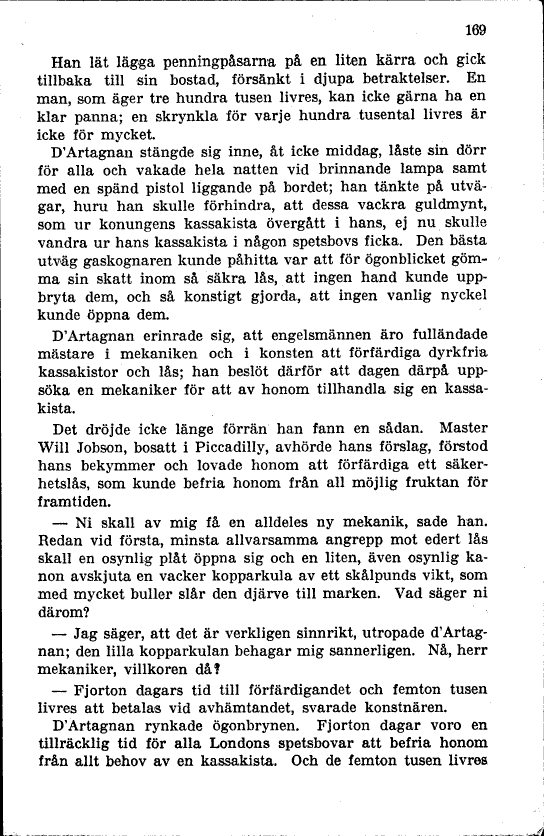 169

Han lät lägga penningpåsarna på en liten kärra och gick tillbaka till sin bostad, försänkt i djupa betraktelser. En man, som äger tre hundra tusen livres, kan icke gärna ha en klar panna; en skrynkla för varje hundra tusental livres är icke för mycket.

D'Artagnan stängde sig inne, åt icke middag, låste sin dörr för alla och vakade hela natten vid brinnande lampa samt med en spänd pistol liggande på bordet; han tänkte på utvägar, huru han skulle förhindra, att dessa vackra guldmynt, som ur konungens kassakista övergått i hans, ej nu skulle vandra ur hans kassakista i någon spetsbovs ficka. Den bästa utväg gaskognaren kunde påhitta var att för ögonblicket gömma sin skatt inom så säkra lås, att ingen hand kunde uppbryta dem, och så konstigt gjorda, att ingen vanlig nyckel kunde öppna dem.

D'Artagnan erinrade sig, att engelsmännen äro fulländade mästare i mekaniken och i konsten att förfärdiga dyrkfria kassakistor och lås; han beslöt därför att dagen därpå uppsöka en mekaniker för att av honom tillhandla sig en kassakista.

Det dröjde icke länge förrän han fann en sådan. Master Will Jobson, bosatt i Piccadilly, avhörde hans förslag, förstod hans bekymmer och lovade honom att förfärdiga ett säkerhetslås, som kunde befria honom från all möjlig fruktan för framtiden.

— Ni skall av mig få en alldeles ny mekanik, sade han. Redan vid första, minsta allvarsamma angrepp mot edert lås skall en osynlig plåt öppna sig och en liten, även osynlig kanon avskjuta en vacker kopparkula av ett skålpunds vikt, som med mycket buller slår den djärve till marken. Vad säger ni därom?

— Jag säger, att det är verkligen sinnrikt, utropade d'Artagnan; den lilla kopparkulan behagar mig sannerligen. Nå, herr mekaniker, villkoren då?

— Fjorton dagars tid till förfärdigandet och femton tusen livres att betalas vid avhämtandet, svarade konstnären.

D'Artagnan rynkade ögonbrynen. Fjorton dagar voro en tillräcklig tid för alla Londons spetsbovar att befria honom från allt behov av en kassakista. Och de femton tusen livres